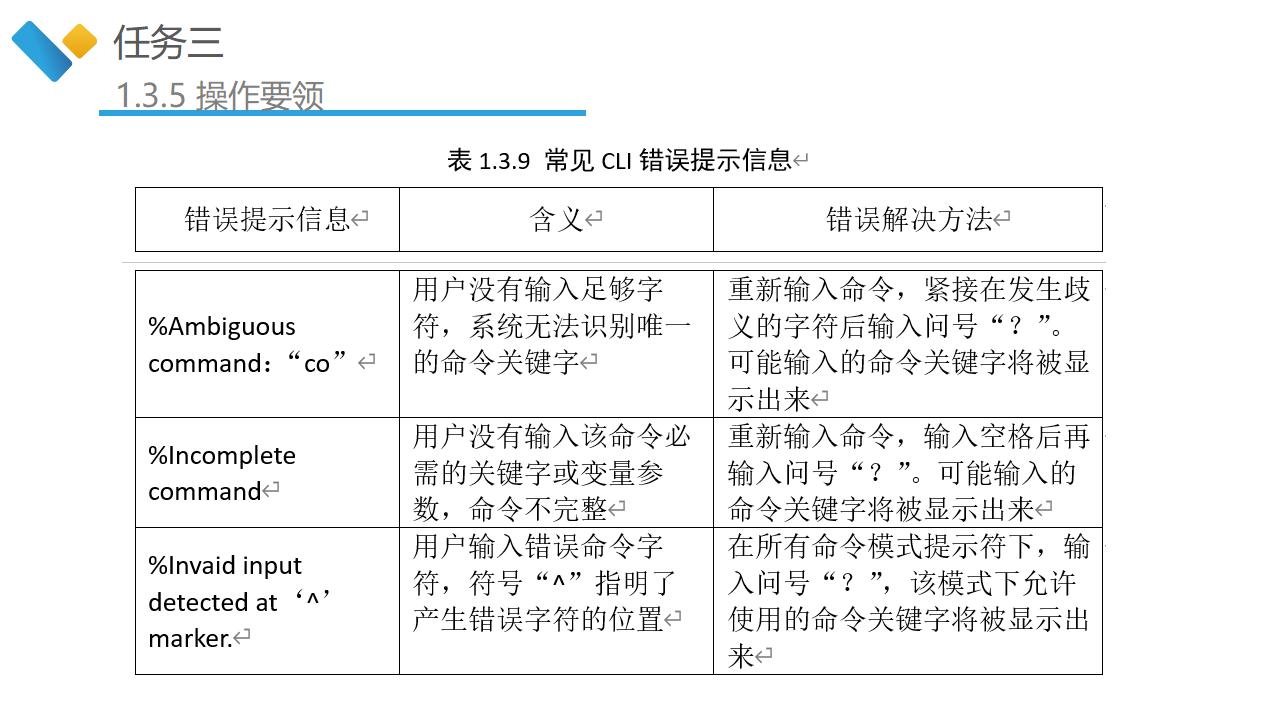 任务三
1.3.5 操作要领

表 1.3.9 常见 CLI 错误提示信息

| 错误提示信息 | 含义 | 错误解决方法 |
|---|---|---|
| %Ambiguous command：“co” | 用户没有输入足够字符，系统无法识别唯一的命令关键字 | 重新输入命令，紧接在发生歧义的字符后输入问号“？”。可能输入的命令关键字将被显示出来 |
| %Incomplete command | 用户没有输入该命令必需的关键字或变量参数，命令不完整 | 重新输入命令，输入空格后再输入问号“？”。可能输入的命令关键字将被显示出来 |
| %Invaid input detected at ‘^’ marker. | 用户输入错误命令字符，符号“^”指明了产生错误字符的位置 | 在所有命令模式提示符下，输入问号“？”，该模式下允许使用的命令关键字将被显示出来 |